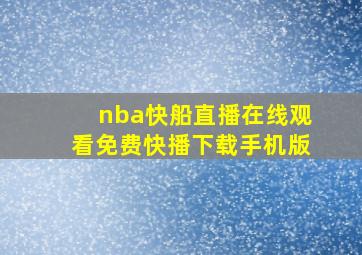 nba快船直播在线观看免费快播下载手机版